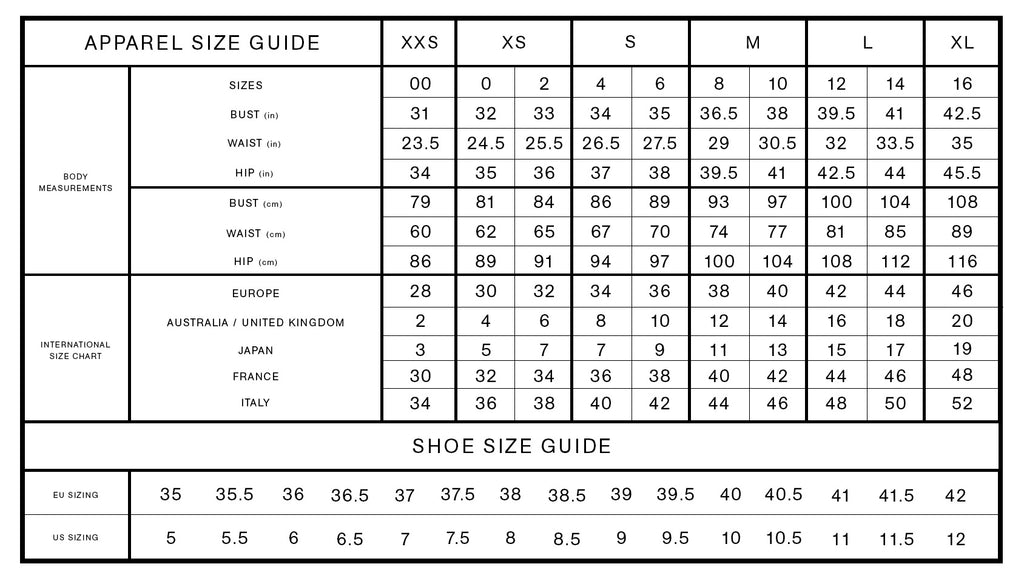 | APPAREL SIZE GUIDE | | XXS | XS | | S | | M | | L | | XL |
|---|---|---|---|---|---|---|---|---|---|---|---|
| BODY MEASUREMENTS | SIZES | 00 | 0 | 2 | 4 | 6 | 8 | 10 | 12 | 14 | 16 |
| | BUST (in) | 31 | 32 | 33 | 34 | 35 | 36.5 | 38 | 39.5 | 41 | 42.5 |
| | WAIST (in) | 23.5 | 24.5 | 25.5 | 26.5 | 27.5 | 29 | 30.5 | 32 | 33.5 | 35 |
| | HIP (in) | 34 | 35 | 36 | 37 | 38 | 39.5 | 41 | 42.5 | 44 | 45.5 |
| | BUST (cm) | 79 | 81 | 84 | 86 | 89 | 93 | 97 | 100 | 104 | 108 |
| | WAIST (cm) | 60 | 62 | 65 | 67 | 70 | 74 | 77 | 81 | 85 | 89 |
| | HIP (cm) | 86 | 89 | 91 | 94 | 97 | 100 | 104 | 108 | 112 | 116 |
| INTERNATIONAL SIZE CHART | EUROPE | 28 | 30 | 32 | 34 | 36 | 38 | 40 | 42 | 44 | 46 |
| | AUSTRALIA / UNITED KINGDOM | 2 | 4 | 6 | 8 | 10 | 12 | 14 | 16 | 18 | 20 |
| | JAPAN | 3 | 5 | 7 | 7 | 9 | 11 | 13 | 15 | 17 | 19 |
| | FRANCE | 30 | 32 | 34 | 36 | 38 | 40 | 42 | 44 | 46 | 48 |
| | ITALY | 34 | 36 | 38 | 40 | 42 | 44 | 46 | 48 | 50 | 52 |

SHOE SIZE GUIDE

| EU SIZING | 35 | 35.5 | 36 | 36.5 | 37 | 37.5 | 38 | 38.5 | 39 | 39.5 | 40 | 40.5 | 41 | 41.5 | 42 |
|---|---|---|---|---|---|---|---|---|---|---|---|---|---|---|---|
| US SIZING | 5 | 5.5 | 6 | 6.5 | 7 | 7.5 | 8 | 8.5 | 9 | 9.5 | 10 | 10.5 | 11 | 11.5 | 12 |